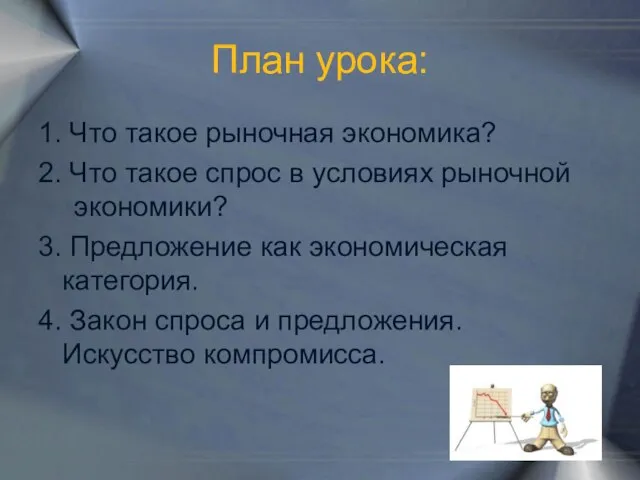 План урока:

1. Что такое рыночная экономика?

2. Что такое спрос в условиях рыночной экономики?

3. Предложение как экономическая категория.

4. Закон спроса и предложения. Искусство компромисса.